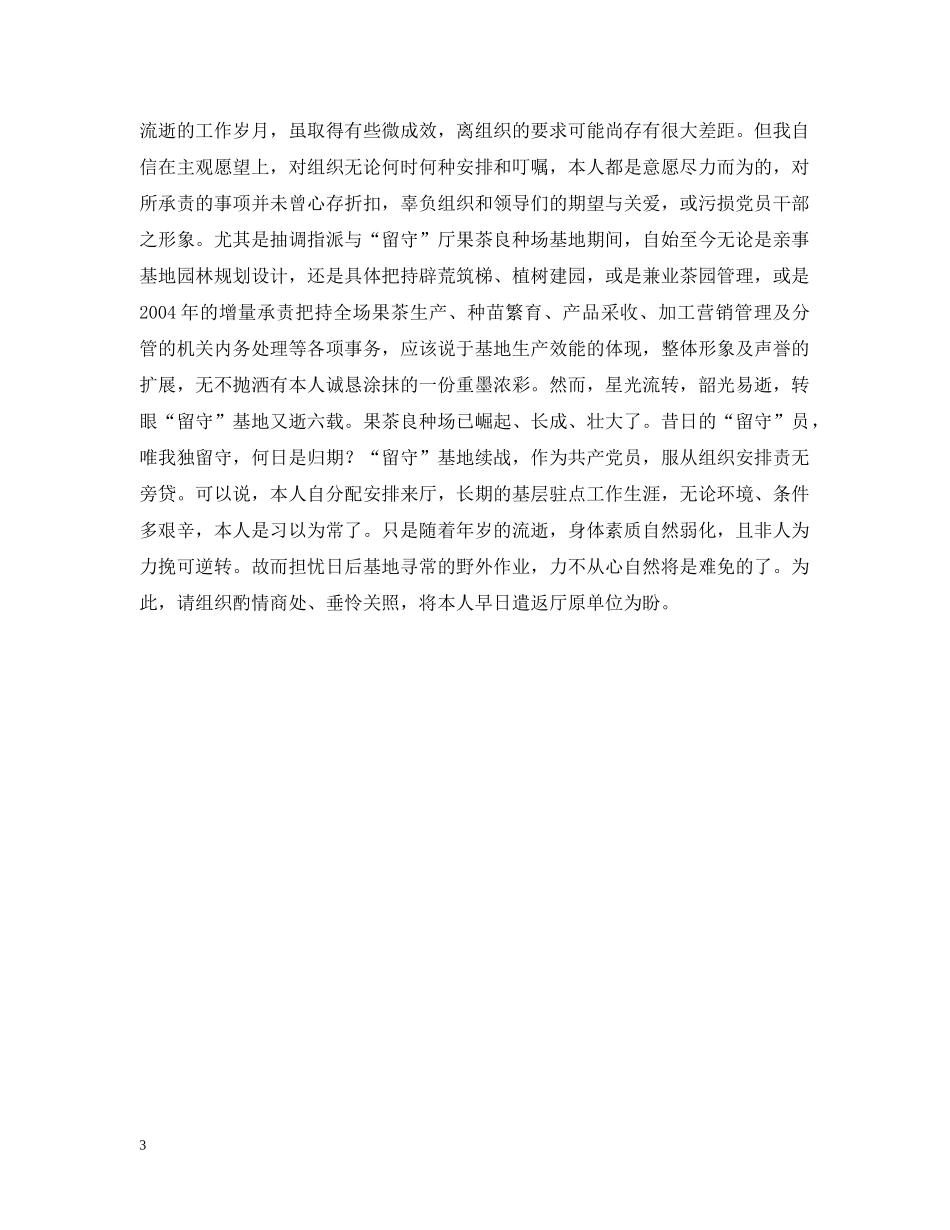 流逝的工作岁月，虽取得有些微成效，离组织的要求可能尚存有很大差距。但我自信在主观愿望上，对组织无论何时何种安排和叮嘱，本人都是意愿尽力而为的，对所承责的事项并未曾心存折扣，辜负组织和领导们的期望与关爱，或污损党员干部之形象。尤其是抽调指派与“留守”厅果茶良种场基地期间，自始至今无论是亲事基地园林规划设计，还是具体把持辟荒筑梯、植树建园，或是兼业茶园管理，或是2004年的增量承责把持全场果茶生产、种苗繁育、产品采收、加工营销管理及分管的机关内务处理等各项事务，应该说于基地生产效能的体现，整体形象及声誉的扩展，无不抛洒有本人诚恳涂抹的一份重墨浓彩。然而，星光流转，韶光易逝，转眼“留守”基地又逝六载。果茶良种场已崛起、长成、壮大了。昔日的“留守”员，唯我独留守，何日是归期？“留守”基地续战，作为共产党员，服从组织安排责无旁贷。可以说，本人自分配安排来厅，长期的基层驻点工作生涯，无论环境、条件多艰辛，本人是习以为常了。只是随着年岁的流逝，身体素质自然弱化，且非人为力挽可逆转。故而担忧日后基地寻常的野外作业，力不从心自然将是难免的了。为此，请组织酌情商处、垂怜关照，将本人早日遣返厅原单位为盼。

3